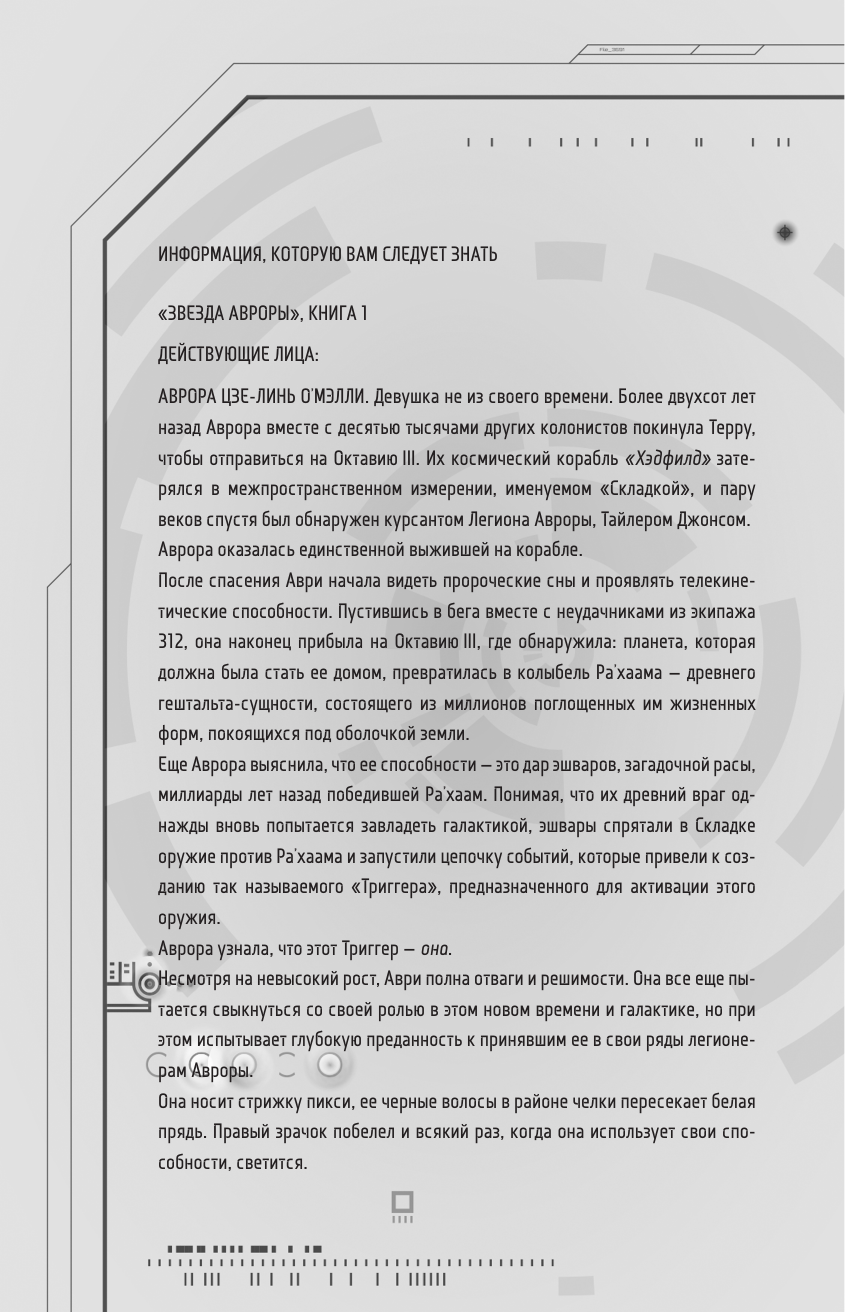 ИНФОРМАЦИЯ, КОТОРУЮ ВАМ СЛЕДУЕТ ЗНАТЬ

«ЗВЕЗДА АВРОРЫ», КНИГА 1

ДЕЙСТВУЮЩИЕ ЛИЦА:

АВРОРА ЦЗЕ-ЛИНЬ О'МЭЛЛИ. Девушка не из своего времени. Более двухсот лет назад Аврора вместе с десятью тысячами других колонистов покинула Терру, чтобы отправиться на Октавию III. Их космический корабль «Хэдфилд» затерялся в межпространственном измерении, именуемом «Складкой», и пару веков спустя был обнаружен курсантом Легиона Авроры, Тайлером Джонсом. Аврора оказалась единственной выжившей на корабле.
После спасения Аври начала видеть пророческие сны и проявлять телекинетические способности. Пустившись в бега вместе с неудачниками из экипажа 312, она наконец прибыла на Октавию III, где обнаружила: планета, которая должна была стать ее домом, превратилась в колыбель Ра'хаама — древнего гештальта-сущности, состоящего из миллионов поглощенных им жизненных форм, покоящихся под оболочкой земли.
Еще Аврора выяснила, что ее способности — это дар эшваров, загадочной расы, миллиарды лет назад победившей Ра'хаам. Понимая, что их древний враг однажды вновь попытается завладеть галактикой, эшвары спрятали в Складке оружие против Ра'хаама и запустили цепочку событий, которые привели к созданию так называемого «Триггера», предназначенного для активации этого оружия.
Аврора узнала, что этот Триггер — она.
Несмотря на невысокий рост, Аври полна отваги и решимости. Она все еще пытается свыкнуться со своей ролью в этом новом времени и галактике, но при этом испытывает глубокую преданность к принявшим ее в свои ряды легионерам Авроры.
Она носит стрижку пикси, ее черные волосы в районе челки пересекает белая прядь. Правый зрачок побелел и всякий раз, когда она использует свои способности, светится.